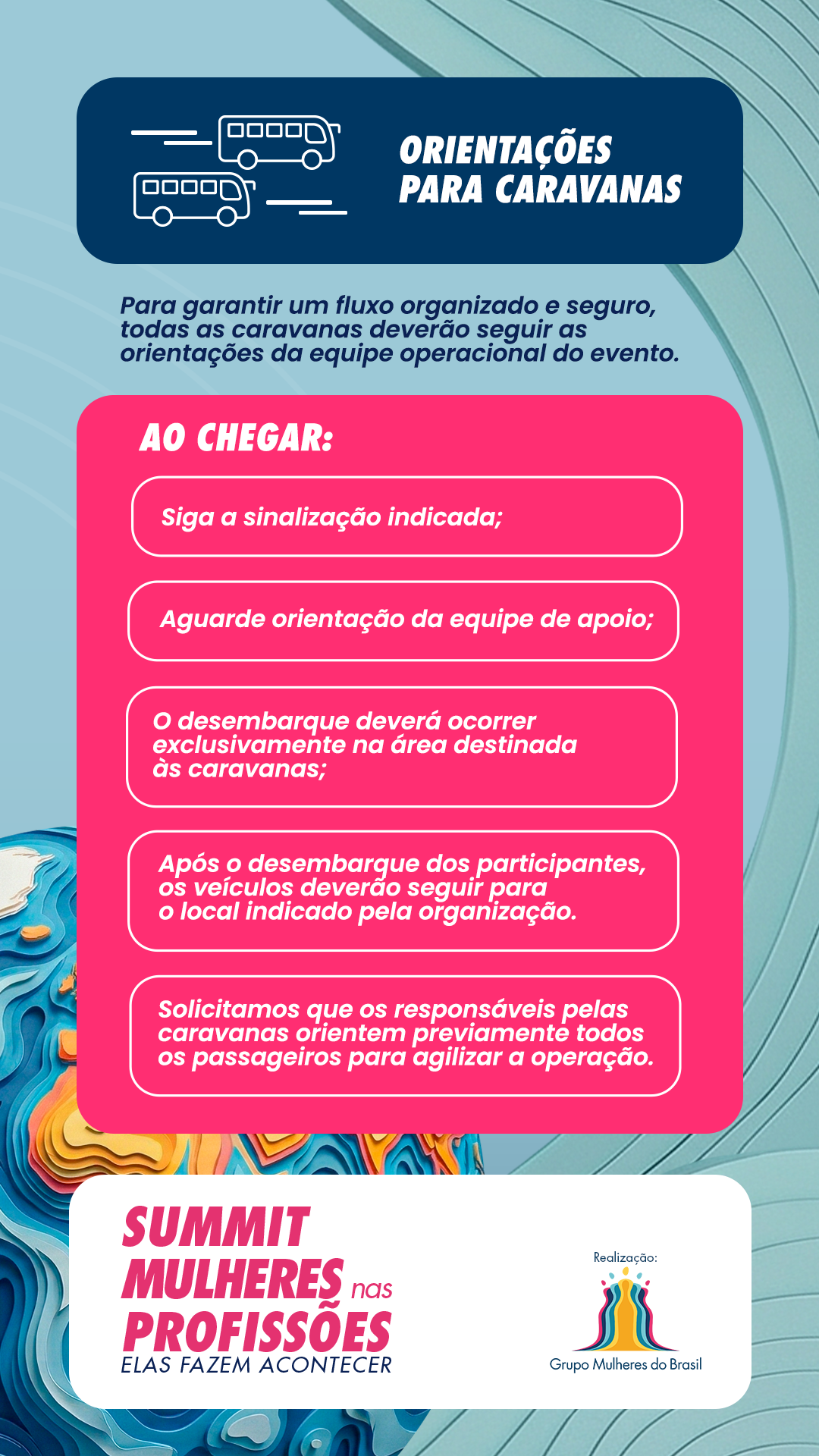 ORIENTAÇÕES PARA CARAVANAS

Para garantir um fluxo organizado e seguro, todas as caravanas deverão seguir as orientações da equipe operacional do evento.

AO CHEGAR:

Siga a sinalização indicada;

Aguarde orientação da equipe de apoio;

O desembarque deverá ocorrer exclusivamente na área destinada às caravanas;

Após o desembarque dos participantes, os veículos deverão seguir para o local indicado pela organização.

Solicitamos que os responsáveis pelas caravanas orientem previamente todos os passageiros para agilizar a operação.

SUMMIT MULHERES nas PROFISSÕES
ELAS FAZEM ACONTECER

Realização:
Grupo Mulheres do Brasil